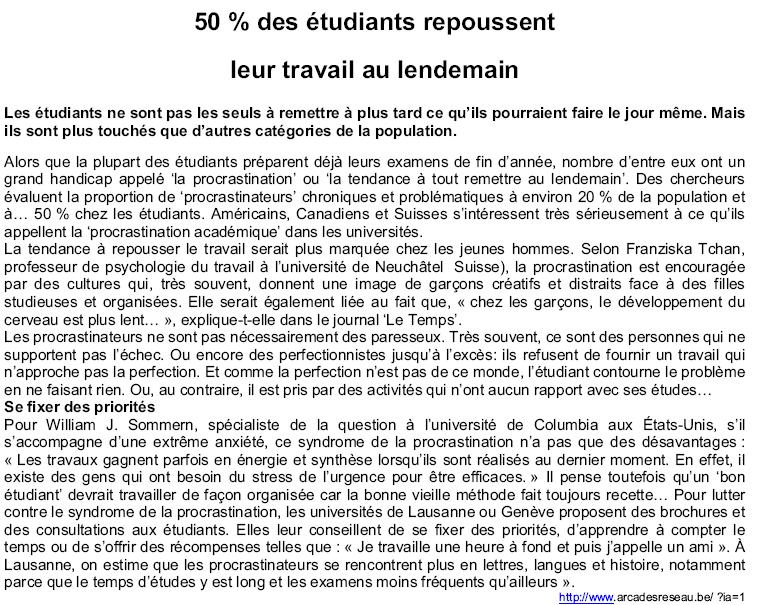 50 % des étudiants repoussent

leur travail au lendemain

Les étudiants ne sont pas les seuls à remettre à plus tard ce qu'ils pourraient faire le jour même. Mais ils sont plus touchés que d'autres catégories de la population.

Alors que la plupart des étudiants préparent déjà leurs examens de fin d'année, nombre d'entre eux ont un grand handicap appelé 'la procrastination' ou 'la tendance à tout remettre au lendemain'. Des chercheurs évaluent la proportion de 'procrastinateurs' chroniques et problématiques à environ 20 % de la population et à… 50 % chez les étudiants. Américains, Canadiens et Suisses s'intéressent très sérieusement à ce qu'ils appellent la 'procrastination académique' dans les universités.
La tendance à repousser le travail serait plus marquée chez les jeunes hommes. Selon Franziska Tchan, professeur de psychologie du travail à l'université de Neuchâtel Suisse), la procrastination est encouragée par des cultures qui, très souvent, donnent une image de garçons créatifs et distraits face à des filles studieuses et organisées. Elle serait également liée au fait que, « chez les garçons, le développement du cerveau est plus lent… », explique-t-elle dans le journal 'Le Temps'.
Les procrastinateurs ne sont pas nécessairement des paresseux. Très souvent, ce sont des personnes qui ne supportent pas l'échec. Ou encore des perfectionnistes jusqu'à l'excès: ils refusent de fournir un travail qui n'approche pas la perfection. Et comme la perfection n'est pas de ce monde, l'étudiant contourne le problème en ne faisant rien. Ou, au contraire, il est pris par des activités qui n'ont aucun rapport avec ses études…
Se fixer des priorités
Pour William J. Sommern, spécialiste de la question à l'université de Columbia aux États-Unis, s'il s'accompagne d'une extrême anxiété, ce syndrome de la procrastination n'a pas que des désavantages : « Les travaux gagnent parfois en énergie et synthèse lorsqu'ils sont réalisés au dernier moment. En effet, il existe des gens qui ont besoin du stress de l'urgence pour être efficaces. » Il pense toutefois qu'un 'bon étudiant' devrait travailler de façon organisée car la bonne vieille méthode fait toujours recette… Pour lutter contre le syndrome de la procrastination, les universités de Lausanne ou Genève proposent des brochures et des consultations aux étudiants. Elles leur conseillent de se fixer des priorités, d'apprendre à compter le temps ou de s'offrir des récompenses telles que : « Je travaille une heure à fond et puis j'appelle un ami ». À Lausanne, on estime que les procrastinateurs se rencontrent plus en lettres, langues et histoire, notamment parce que le temps d'études y est long et les examens moins fréquents qu'ailleurs ».

http://www.arcadesreseau.be/ ?ia=1